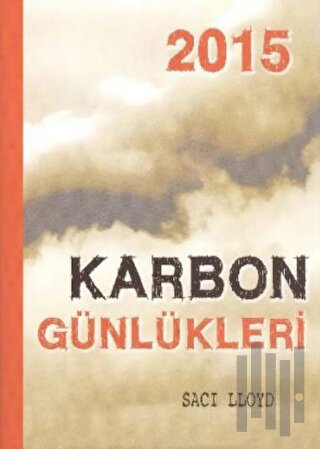 2015

KARBON
GÜNLÜKLERİ

SACI LLOYD